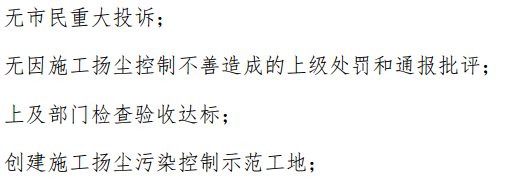 无市民重大投诉；

无因施工扬尘控制不善造成的上级处罚和通报批评；

上及部门检查验收达标；

创建施工扬尘污染控制示范工地；